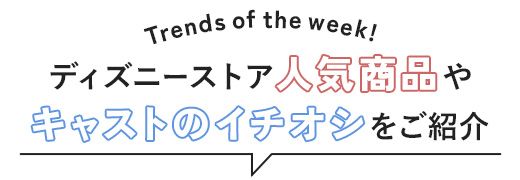 Trends of the week!

ディズニーストア人気商品やキャストのイチオシをご紹介